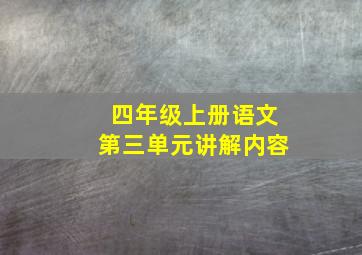 四年级上册语文
第三单元讲解内容